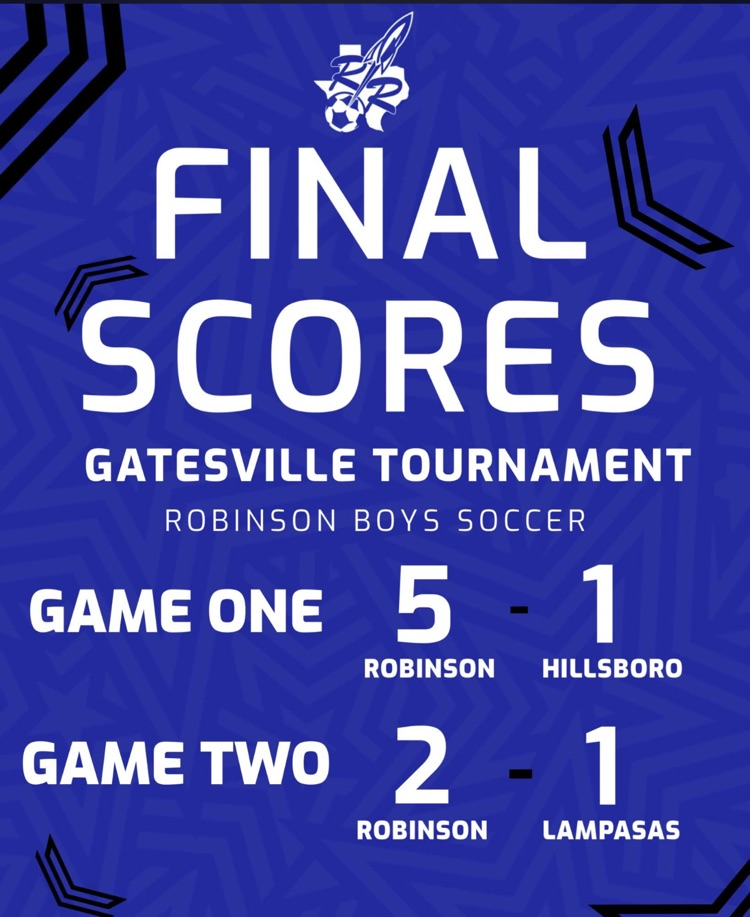 FINAL SCORES

GATESVILLE TOURNAMENT

ROBINSON BOYS SOCCER

GAME ONE 5 - 1
ROBINSON HILLSBORO

GAME TWO 2 - 1
ROBINSON LAMPASAS